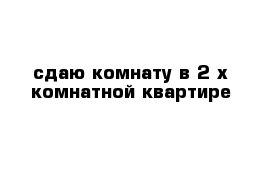 сдаю комнату в 2 х комнатной квартире